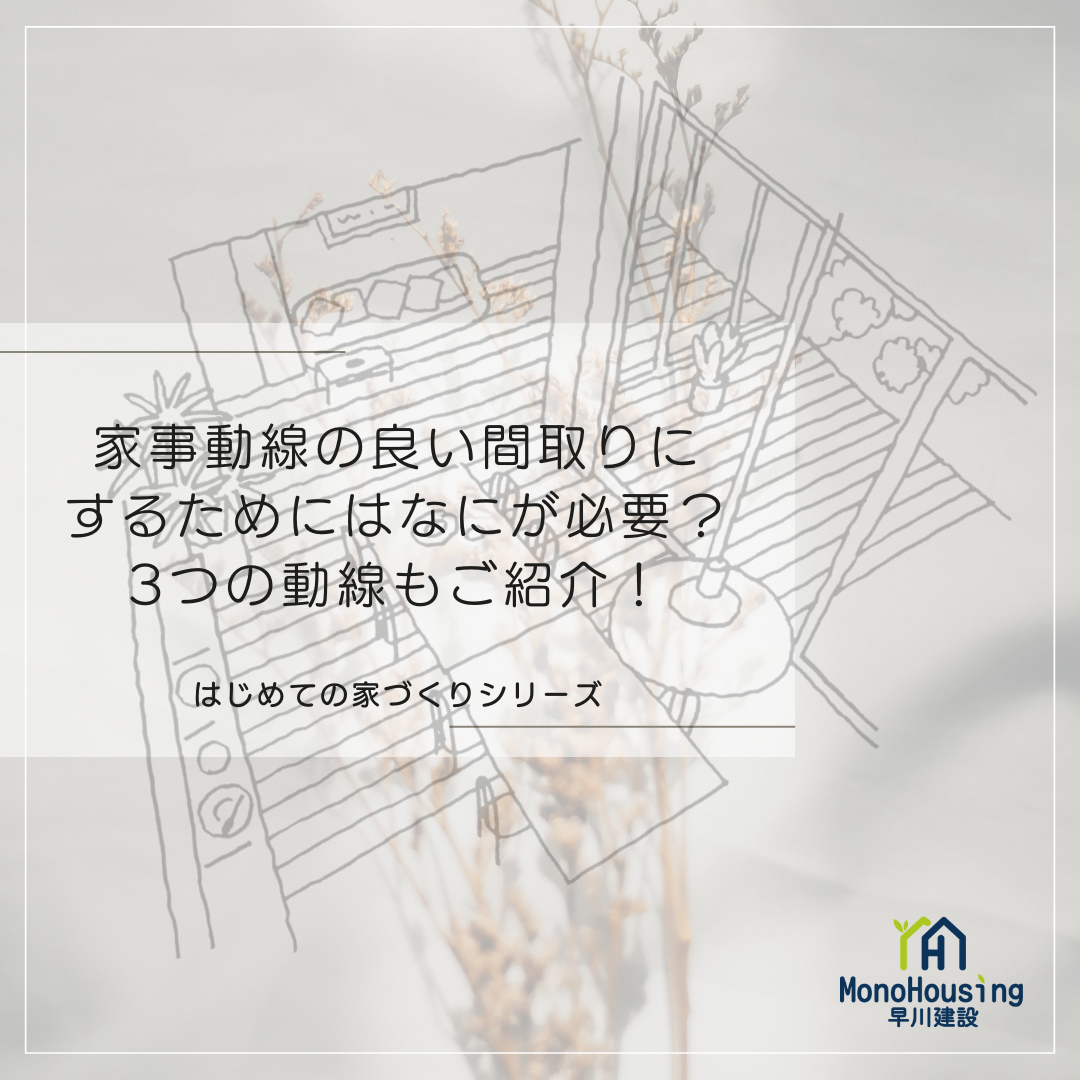 家事動線の良い間取りにするためにはなにが必要？3つの動線もご紹介！

はじめての家づくりシリーズ

MonoHousing
早川建設